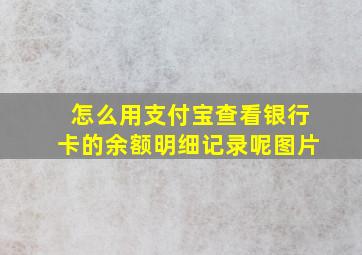 怎么用支付宝查看银行卡的余额明细记录呢图片